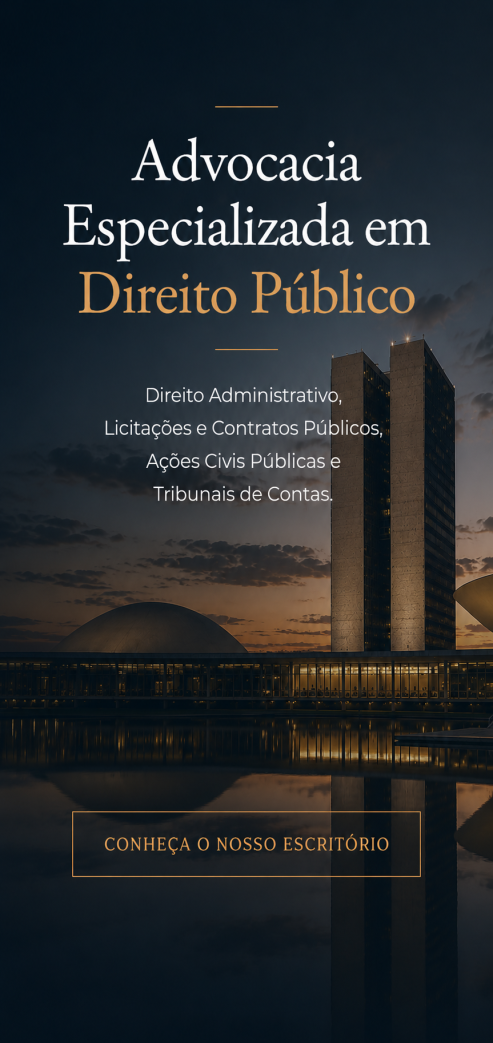 Advocacia Especializada em Direito Público

Direito Administrativo, Licitações e Contratos Públicos, Ações Civis Públicas e Tribunais de Contas.

CONHEÇA O NOSSO ESCRITÓRIO